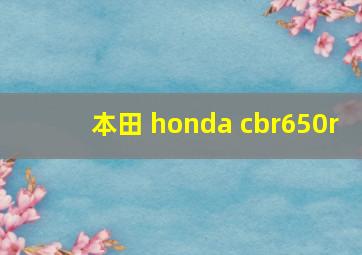 本田 honda cbr650r